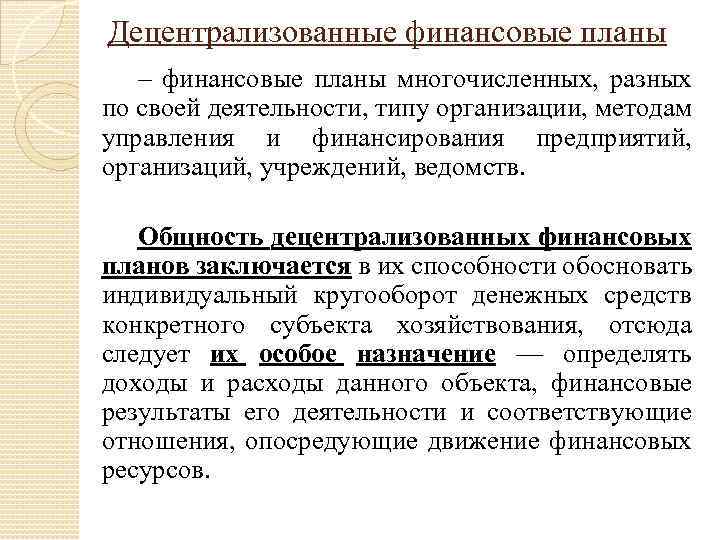 Децентрализованные финансовые планы

– финансовые планы многочисленных, разных по своей деятельности, типу организации, методам управления и финансирования предприятий, организаций, учреждений, ведомств.

Общность децентрализованных финансовых планов заключается в их способности обосновать индивидуальный кругооборот денежных средств конкретного субъекта хозяйствования, отсюда следует их особое назначение — определять доходы и расходы данного объекта, финансовые результаты его деятельности и соответствующие отношения, опосредующие движение финансовых ресурсов.